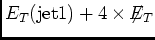 $E_T(\text{jet1}) + 4 \times \not{E}_T$